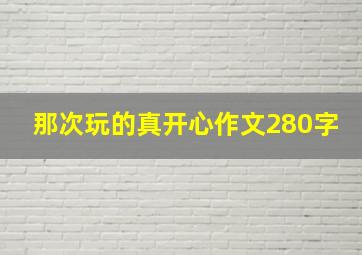 那次玩的真开心作文280字